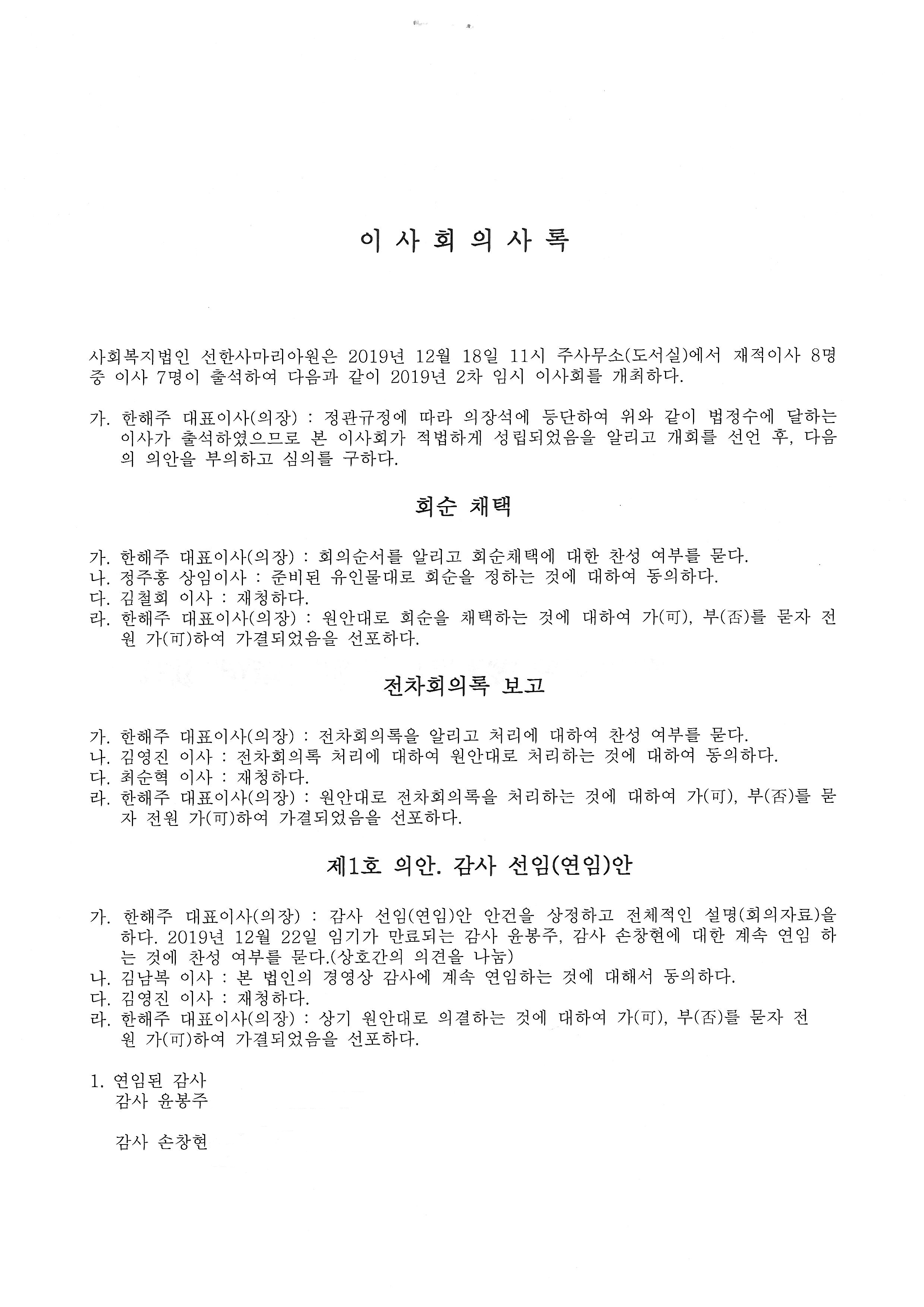 이 사 회 의 사 록

사회복지법인 선한사마리아원은 2019년 12월 18일 11시 주사무소(도서실)에서 재적이사 8명 중 이사 7명이 출석하여 다음과 같이 2019년 2차 임시 이사회를 개최하다.

가. 한해주 대표이사(의장) : 정관규정에 따라 의장석에 등단하여 위와 같이 법정수에 달하는 이사가 출석하였으므로 본 이사회가 적법하게 성립되었음을 알리고 개회를 선언 후, 다음의 의안을 부의하고 심의를 구하다.

회순 채택

가. 한해주 대표이사(의장) : 회의순서를 알리고 회순채택에 대한 찬성 여부를 묻다.
나. 정주홍 상임이사 : 준비된 유인물대로 회순을 정하는 것에 대하여 동의하다.
다. 김철회 이사 : 재청하다.
라. 한해주 대표이사(의장) : 원안대로 회순을 채택하는 것에 대하여 가(可), 부(否)를 묻자 전원 가(可)하여 가결되었음을 선포하다.

전차회의록 보고

가. 한해주 대표이사(의장) : 전차회의록을 알리고 처리에 대하여 찬성 여부를 묻다.
나. 김영진 이사 : 전차회의록 처리에 대하여 원안대로 처리하는 것에 대하여 동의하다.
다. 최순혁 이사 : 재청하다.
라. 한해주 대표이사(의장) : 원안대로 전차회의록을 처리하는 것에 대하여 가(可), 부(否)를 묻자 전원 가(可)하여 가결되었음을 선포하다.

제1호 의안. 감사 선임(연임)안

가. 한해주 대표이사(의장) : 감사 선임(연임)안 안건을 상정하고 전체적인 설명(회의자료)을 하다. 2019년 12월 22일 임기가 만료되는 감사 윤봉주, 감사 손창현에 대한 계속 연임 하는 것에 찬성 여부를 묻다.(상호간의 의견을 나눔)
나. 김남복 이사 : 본 법인의 경영상 감사에 계속 연임하는 것에 대해서 동의하다.
다. 김영진 이사 : 재청하다.
라. 한해주 대표이사(의장) : 상기 원안대로 의결하는 것에 대하여 가(可), 부(否)를 묻자 전원 가(可)하여 가결되었음을 선포하다.

1. 연임된 감사
감사 윤봉주

감사 손창현